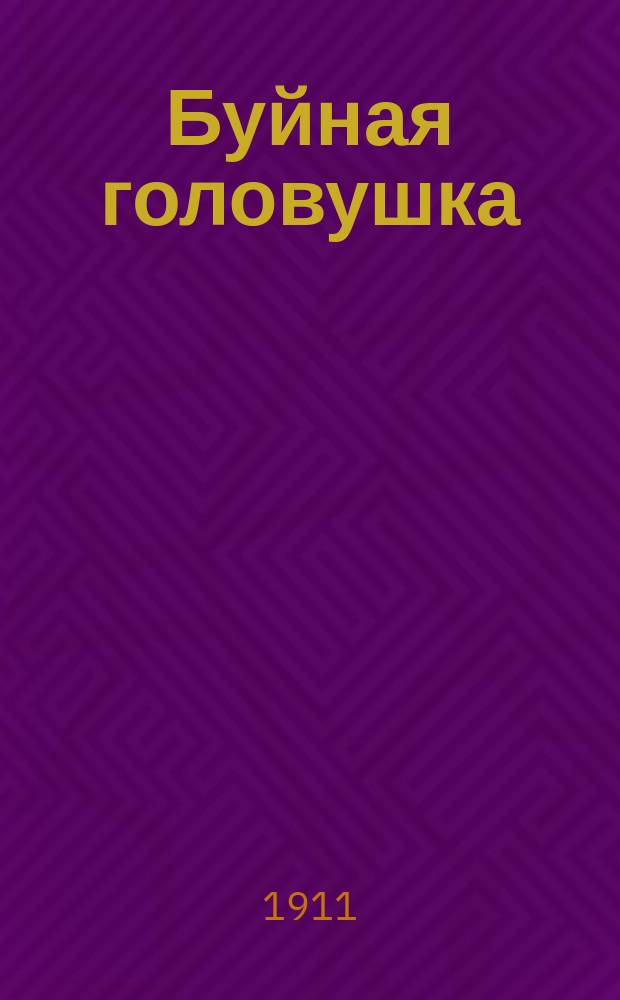 Буйная головушка

1911